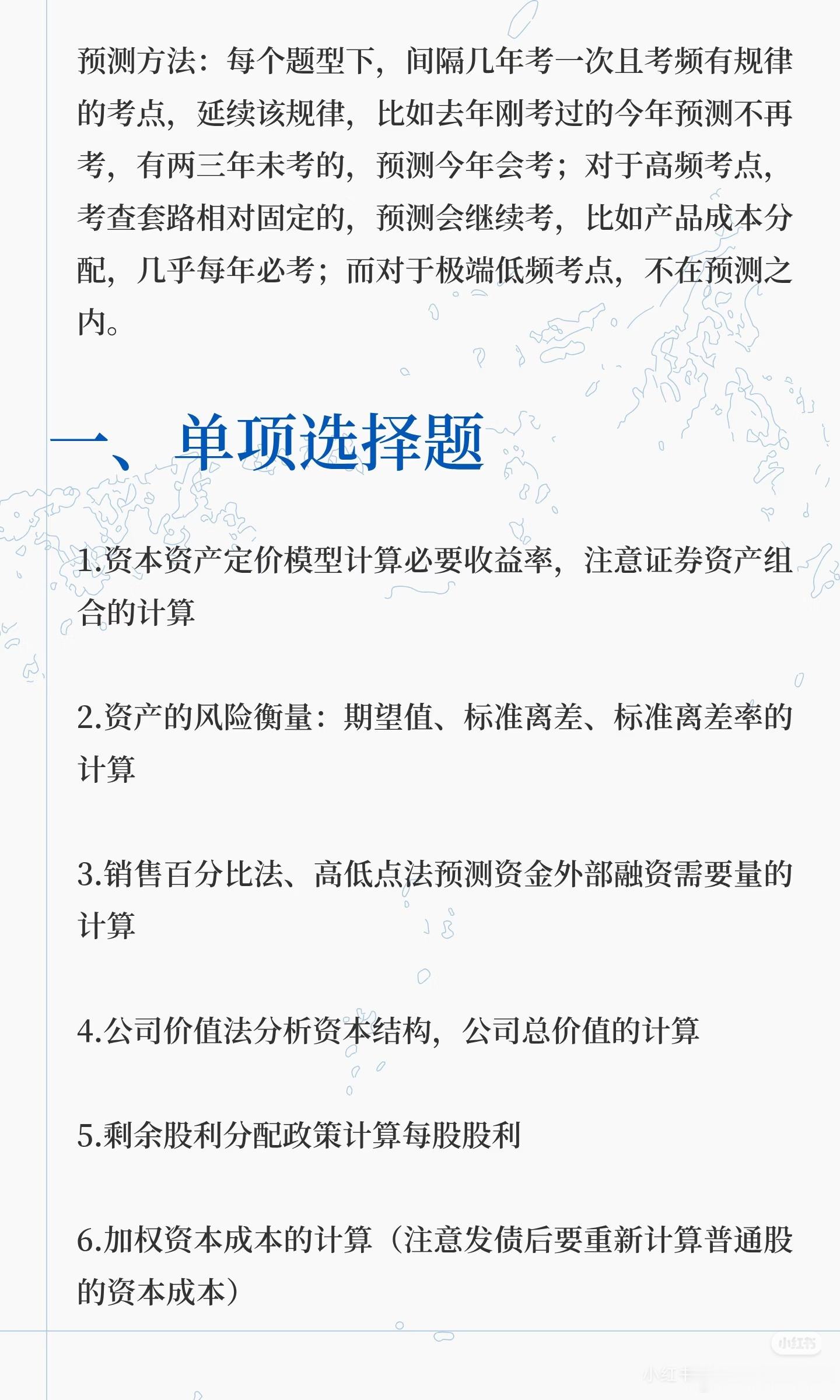 预测方法：每个题型下，间隔几年考一次且考频有规律的考点，延续该规律，比如去年刚考过的今年预测不再考，有两三年未考的，预测今年会考；对于高频考点，考查套路相对固定的，预测会继续考，比如产品成本分配，几乎每年必考；而对于极端低频考点，不在预测之内。

一、单项选择题

1.资本资产定价模型计算必要收益率，注意证券资产组合的计算

2.资产的风险衡量：期望值、标准离差、标准离差率的计算

3.销售百分比法、高低点法预测资金外部融资需要量的计算

4.公司价值法分析资本结构，公司总价值的计算

5.剩余股利分配政策计算每股股利

6.加权资本成本的计算（注意发债后要重新计算普通股的资本成本）

小红书